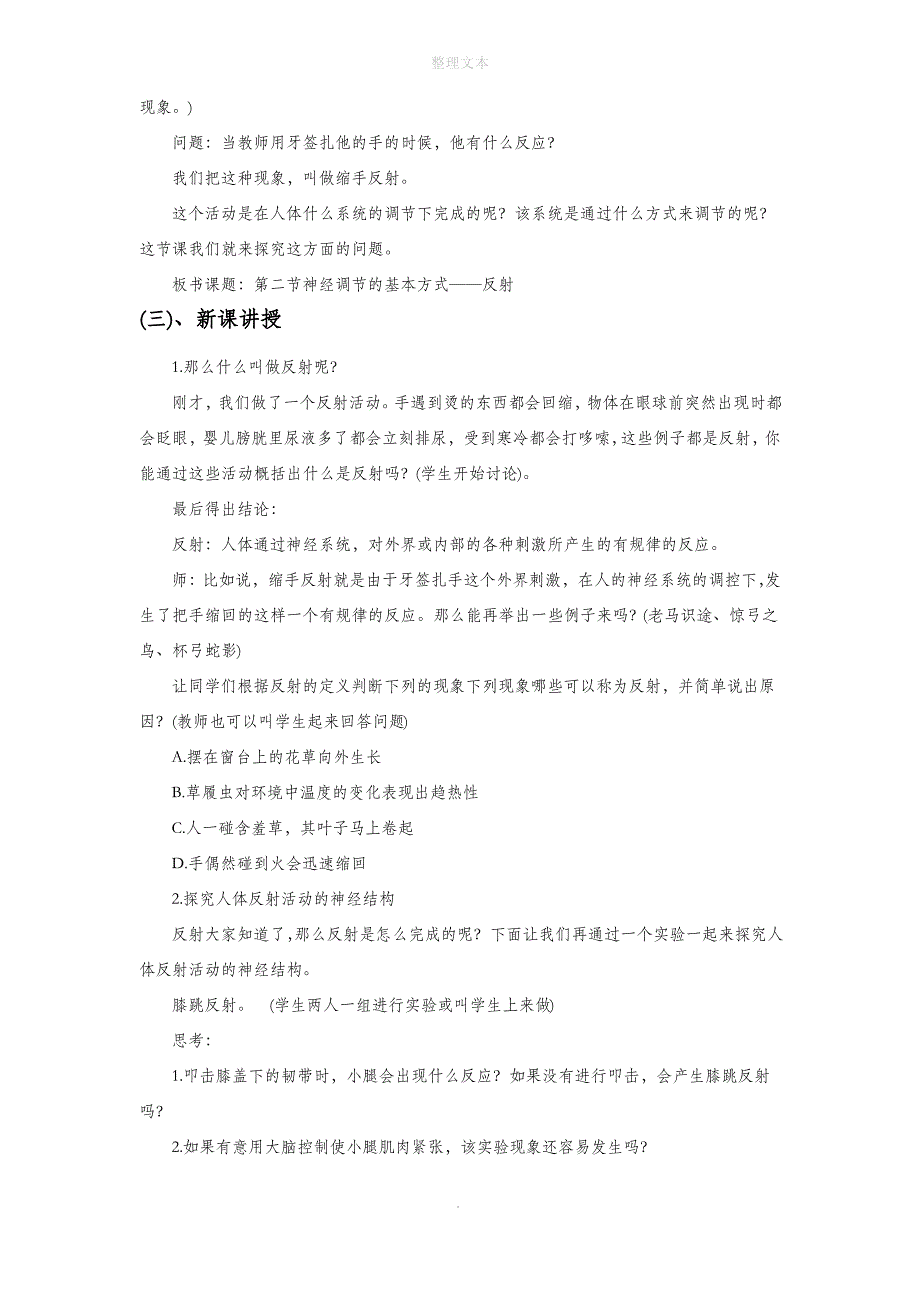 整理文本

现象。)

问题：当教师用牙签扎他的手的时候，他有什么反应？

我们把这种现象，叫做缩手反射。

这个活动是在人体什么系统的调节下完成的呢？该系统是通过什么方式来调节的呢？这节课我们就来探究这方面的问题。

板书课题：第二节神经调节的基本方式——反射

(三)、新课讲授

1.那么什么叫做反射呢？

刚才，我们做了一个反射活动。手遇到烫的东西都会回缩，物体在眼球前突然出现时都会眨眼，婴儿膀胱里尿液多了都会立刻排尿，受到寒冷都会打哆嗦，这些例子都是反射，你能通过这些活动概括出什么是反射吗？(学生开始讨论)。

最后得出结论：

反射：人体通过神经系统，对外界或内部的各种刺激所产生的有规律的反应。

师：比如说，缩手反射就是由于牙签扎手这个外界刺激，在人的神经系统的调控下，发生了把手缩回的这样一个有规律的反应。那么能再举出一些例子来吗？(老马识途、惊弓之鸟、杯弓蛇影)

让同学们根据反射的定义判断下列的现象下列现象哪些可以称为反射，并简单说出原因？(教师也可以叫学生起来回答问题)

A.摆在窗台上的花草向外生长

B.草履虫对环境中温度的变化表现出趋热性

C.人一碰含羞草，其叶子马上卷起

D.手偶然碰到火会迅速缩回

2.探究人体反射活动的神经结构

反射大家知道了，那么反射是怎么完成的呢？下面让我们再通过一个实验一起来探究人体反射活动的神经结构。

膝跳反射。　(学生两人一组进行实验或叫学生上来做)

思考：

1.叩击膝盖下的韧带时，小腿会出现什么反应？如果没有进行叩击，会产生膝跳反射吗？

2.如果有意用大脑控制使小腿肌肉紧张，该实验现象还容易发生吗？

.